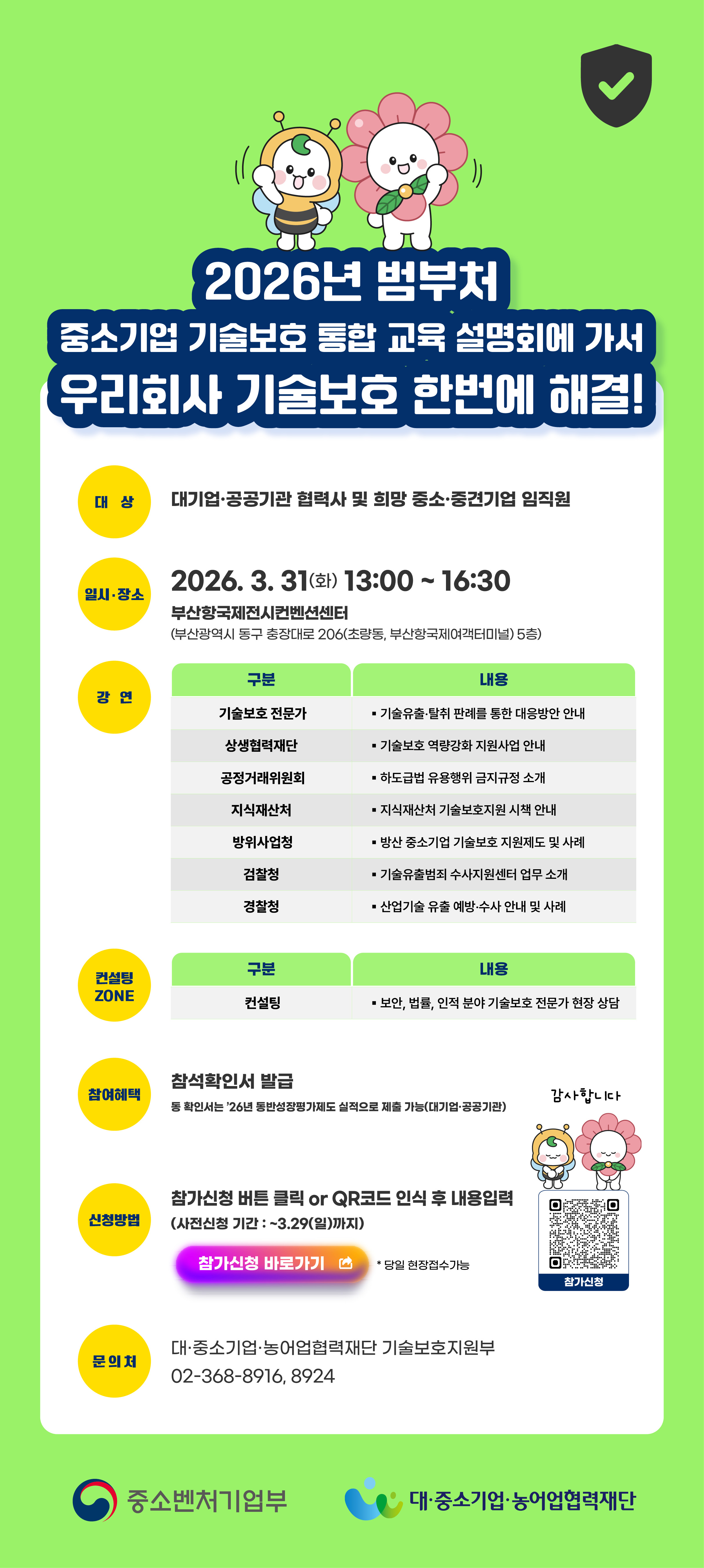 2026년 범부처
중소기업 기술보호 통합 교육 설명회에 가서
우리회사 기술보호 한번에 해결!

대 상
대기업·공공기관 협력사 및 희망 중소·중견기업 임직원

일시·장소
2026. 3. 31(화) 13:00 ~ 16:30
부산항국제전시컨벤션센터
(부산광역시 동구 충장대로 206(초량동, 부산항국제여객터미널) 5층)

강 연

| 구분 | 내용 |
|---|---|
| 기술보호 전문가 | ▪ 기술유출·탈취 판례를 통한 대응방안 안내 |
| 상생협력재단 | ▪ 기술보호 역량강화 지원사업 안내 |
| 공정거래위원회 | ▪ 하도급법 유용행위 금지규정 소개 |
| 지식재산처 | ▪ 지식재산처 기술보호지원 시책 안내 |
| 방위사업청 | ▪ 방산 중소기업 기술보호 지원제도 및 사례 |
| 검찰청 | ▪ 기술유출범죄 수사지원센터 업무 소개 |
| 경찰청 | ▪ 산업기술 유출 예방·수사 안내 및 사례 |

컨설팅 ZONE

| 구분 | 내용 |
|---|---|
| 컨설팅 | ▪ 보안, 법률, 인적 분야 기술보호 전문가 현장 상담 |

참여혜택
참석확인서 발급
동 확인서는 '26년 동반성장평가제도 실적으로 제출 가능(대기업·공공기관)

감사합니다

신청방법
참가신청 버튼 클릭 or QR코드 인식 후 내용입력
(사전신청 기간 : ~3.29(일)까지)
참가신청 바로가기
* 당일 현장접수가능
참가신청

문의처
대·중소기업·농어업협력재단 기술보호지원부
02-368-8916, 8924

중소벤처기업부
대·중소기업·농어업협력재단